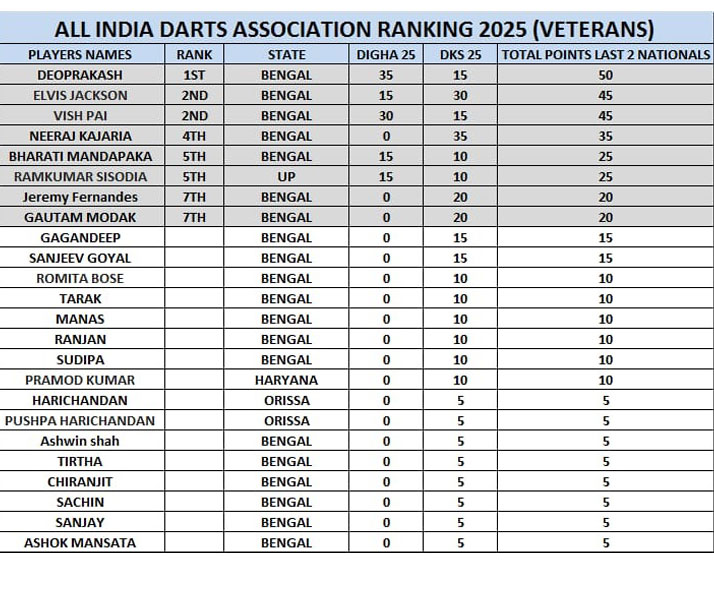 ALL INDIA DARTS ASSOCIATION RANKING 2025 (VETERANS)

| PLAYERS NAMES | RANK | STATE | DIGHA 25 | DKS 25 | TOTAL POINTS LAST 2 NATIONALS |
|---|---|---|---|---|---|
| DEOPRAKASH | 1ST | BENGAL | 35 | 15 | 50 |
| ELVIS JACKSON | 2ND | BENGAL | 15 | 30 | 45 |
| VISH PAI | 2ND | BENGAL | 30 | 15 | 45 |
| NEERAJ KAJARIA | 4TH | BENGAL | 0 | 35 | 35 |
| BHARATI MANDAPAKA | 5TH | BENGAL | 15 | 10 | 25 |
| RAMKUMAR SISODIA | 5TH | UP | 15 | 10 | 25 |
| Jeremy Fernandes | 7TH | BENGAL | 0 | 20 | 20 |
| GAUTAM MODAK | 7TH | BENGAL | 0 | 20 | 20 |
| GAGANDEEP | | BENGAL | 0 | 15 | 15 |
| SANJEEV GOYAL | | BENGAL | 0 | 15 | 15 |
| ROMITA BOSE | | BENGAL | 0 | 10 | 10 |
| TARAK | | BENGAL | 0 | 10 | 10 |
| MANAS | | BENGAL | 0 | 10 | 10 |
| RANJAN | | BENGAL | 0 | 10 | 10 |
| SUDIPA | | BENGAL | 0 | 10 | 10 |
| PRAMOD KUMAR | | HARYANA | 0 | 10 | 10 |
| HARICHANDAN | | ORISSA | 0 | 5 | 5 |
| PUSHPA HARICHANDAN | | ORISSA | 0 | 5 | 5 |
| Ashwin shah | | BENGAL | 0 | 5 | 5 |
| TIRTHA | | BENGAL | 0 | 5 | 5 |
| CHIRANJIT | | BENGAL | 0 | 5 | 5 |
| SACHIN | | BENGAL | 0 | 5 | 5 |
| SANJAY | | BENGAL | 0 | 5 | 5 |
| ASHOK MANSATA | | BENGAL | 0 | 5 | 5 |